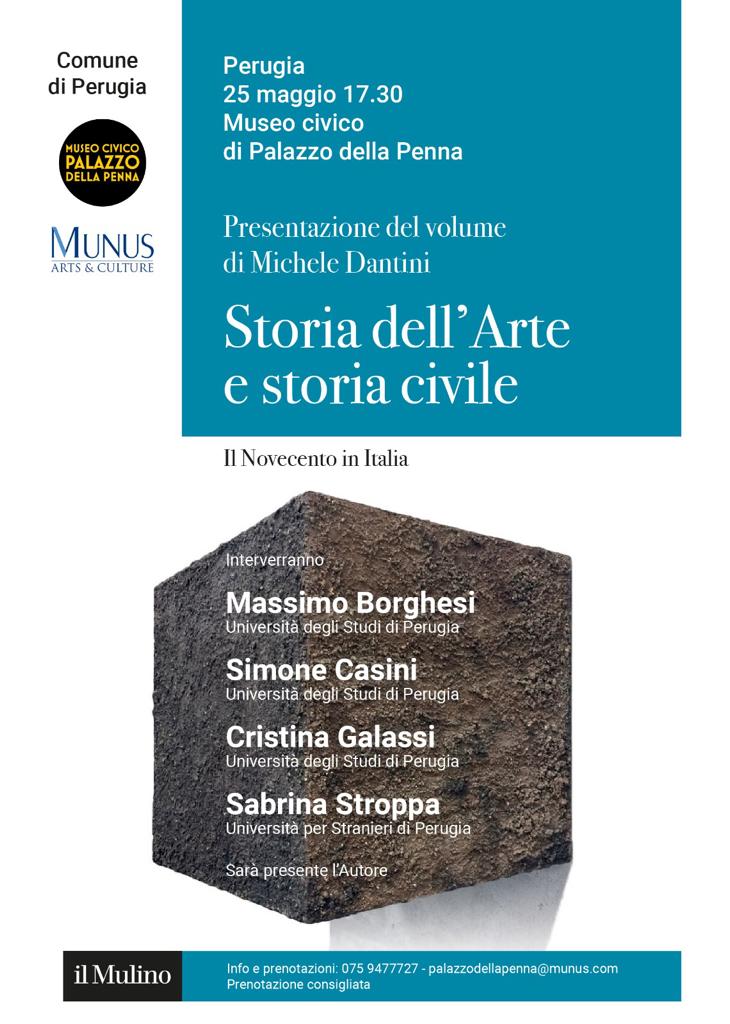 Comune di Perugia

MUSEO CIVICO PALAZZO DELLA PENNA

MUNUS
ARTS & CULTURE

Perugia
25 maggio 17.30
Museo civico
di Palazzo della Penna

Presentazione del volume
di Michele Dantini

Storia dell'Arte e storia civile

Il Novecento in Italia

Interverranno

Massimo Borghesi
Università degli Studi di Perugia

Simone Casini
Università degli Studi di Perugia

Cristina Galassi
Università degli Studi di Perugia

Sabrina Stroppa
Università per Stranieri di Perugia

Sarà presente l'Autore

il Mulino

Info e prenotazioni: 075 9477727 - palazzodellapenna@munus.com
Prenotazione consigliata